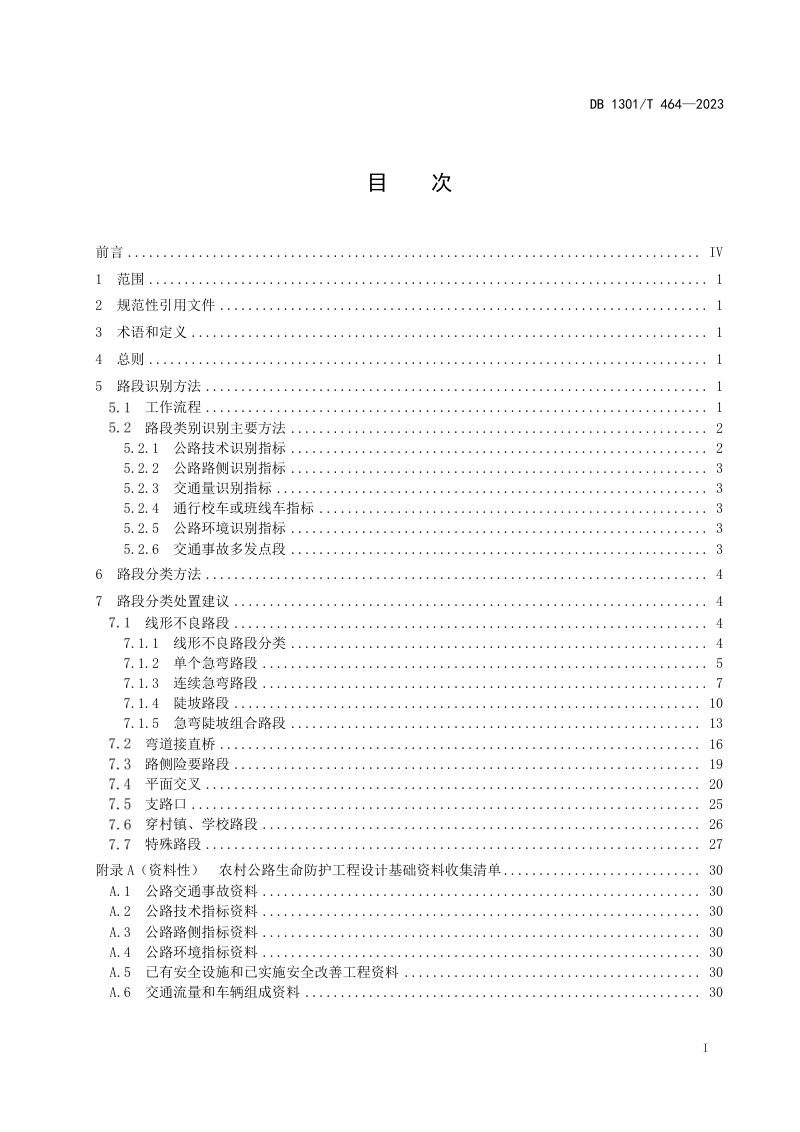 DB 1301/T 464—2023

目 次

前言 IV

1 范围 1

2 规范性引用文件 1

3 术语和定义 1

4 总则 1

5 路段识别方法 1

5.1 工作流程 1

5.2 路段类别识别主要方法 2

5.2.1 公路技术识别指标 2

5.2.2 公路路侧识别指标 3

5.2.3 交通量识别指标 3

5.2.4 通行校车或班线车指标 3

5.2.5 公路环境识别指标 3

5.2.6 交通事故多发点段 3

6 路段分类方法 4

7 路段分类处置建议 4

7.1 线形不良路段 4

7.1.1 线形不良路段分类 4

7.1.2 单个急弯路段 5

7.1.3 连续急弯路段 7

7.1.4 陡坡路段 10

7.1.5 急弯陡坡组合路段 13

7.2 弯道接直桥 16

7.3 路侧险要路段 19

7.4 平面交叉 20

7.5 支路口 25

7.6 穿村镇、学校路段 26

7.7 特殊路段 27

附录A（资料性） 农村公路生命防护工程设计基础资料收集清单 30

A.1 公路交通事故资料 30

A.2 公路技术指标资料 30

A.3 公路路侧指标资料 30

A.4 公路环境指标资料 30

A.5 已有安全设施和已实施安全改善工程资料 30

A.6 交通流量和车辆组成资料 30

I